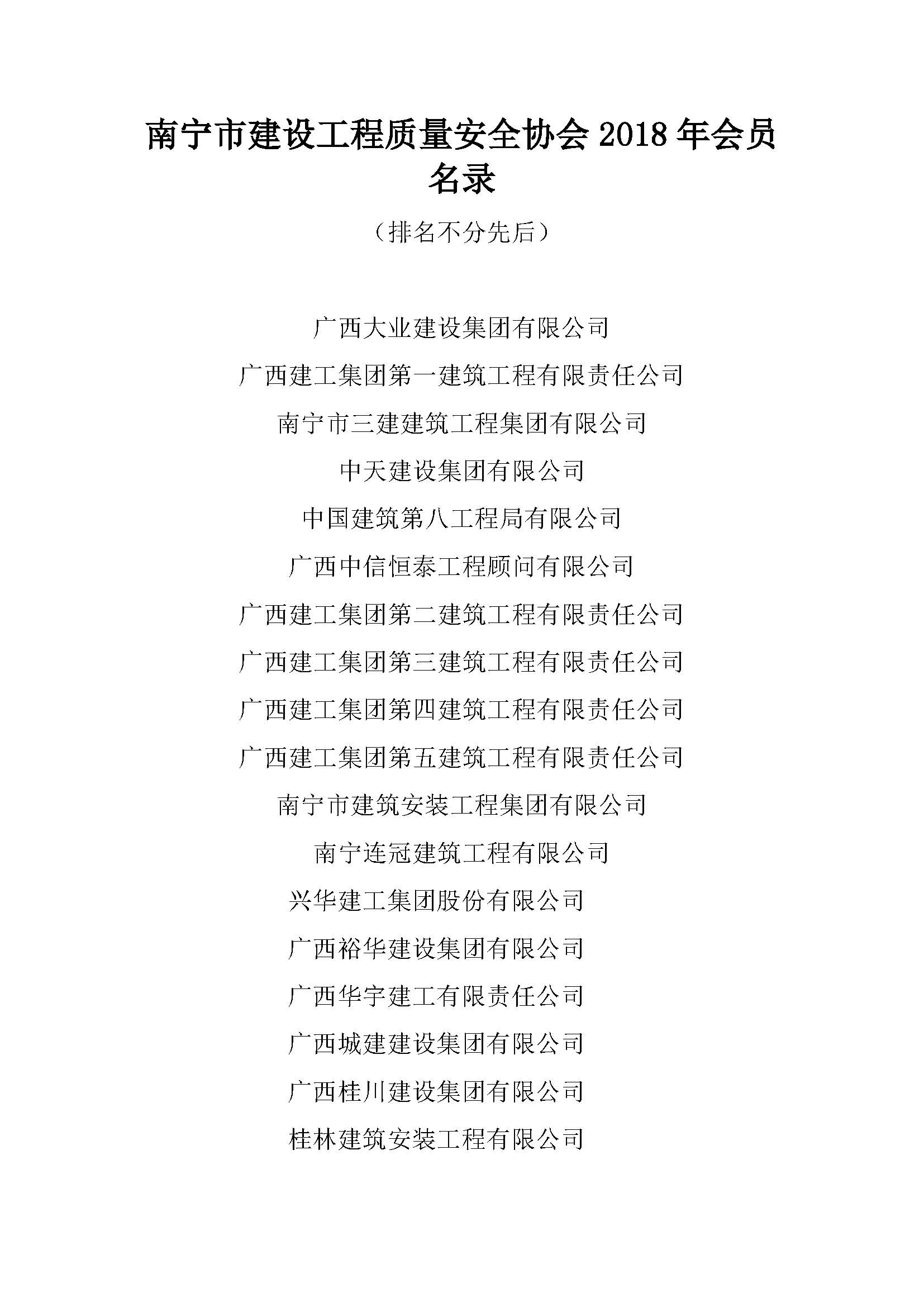 南宁市建设工程质量安全协会 2018 年会员名录

（排名不分先后）

广西大业建设集团有限公司

广西建工集团第一建筑工程有限责任公司

南宁市三建建筑工程集团有限公司

中天建设集团有限公司

中国建筑第八工程局有限公司

广西中信恒泰工程顾问有限公司

广西建工集团第二建筑工程有限责任公司

广西建工集团第三建筑工程有限责任公司

广西建工集团第四建筑工程有限责任公司

广西建工集团第五建筑工程有限责任公司

南宁市建筑安装工程集团有限公司

南宁连冠建筑工程有限公司

兴华建工集团股份有限公司

广西裕华建设集团有限公司

广西华宇建工有限责任公司

广西城建建设集团有限公司

广西桂川建设集团有限公司

桂林建筑安装工程有限公司